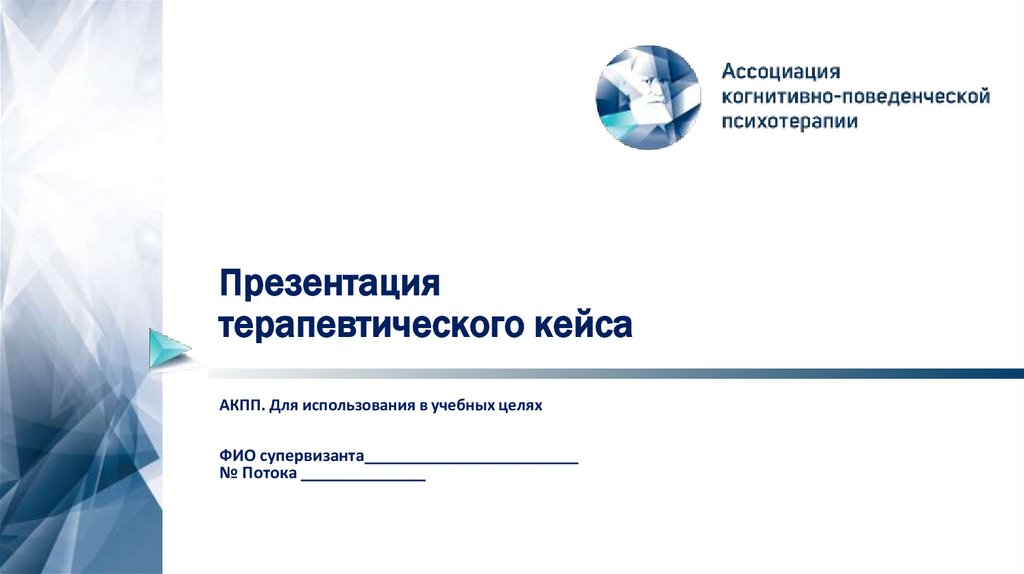 Ассоциация
когнитивно-поведенческой
психотерапии

Презентация
терапевтического кейса

АКПП. Для использования в учебных целях

ФИО супервизанта____
№ Потока ____